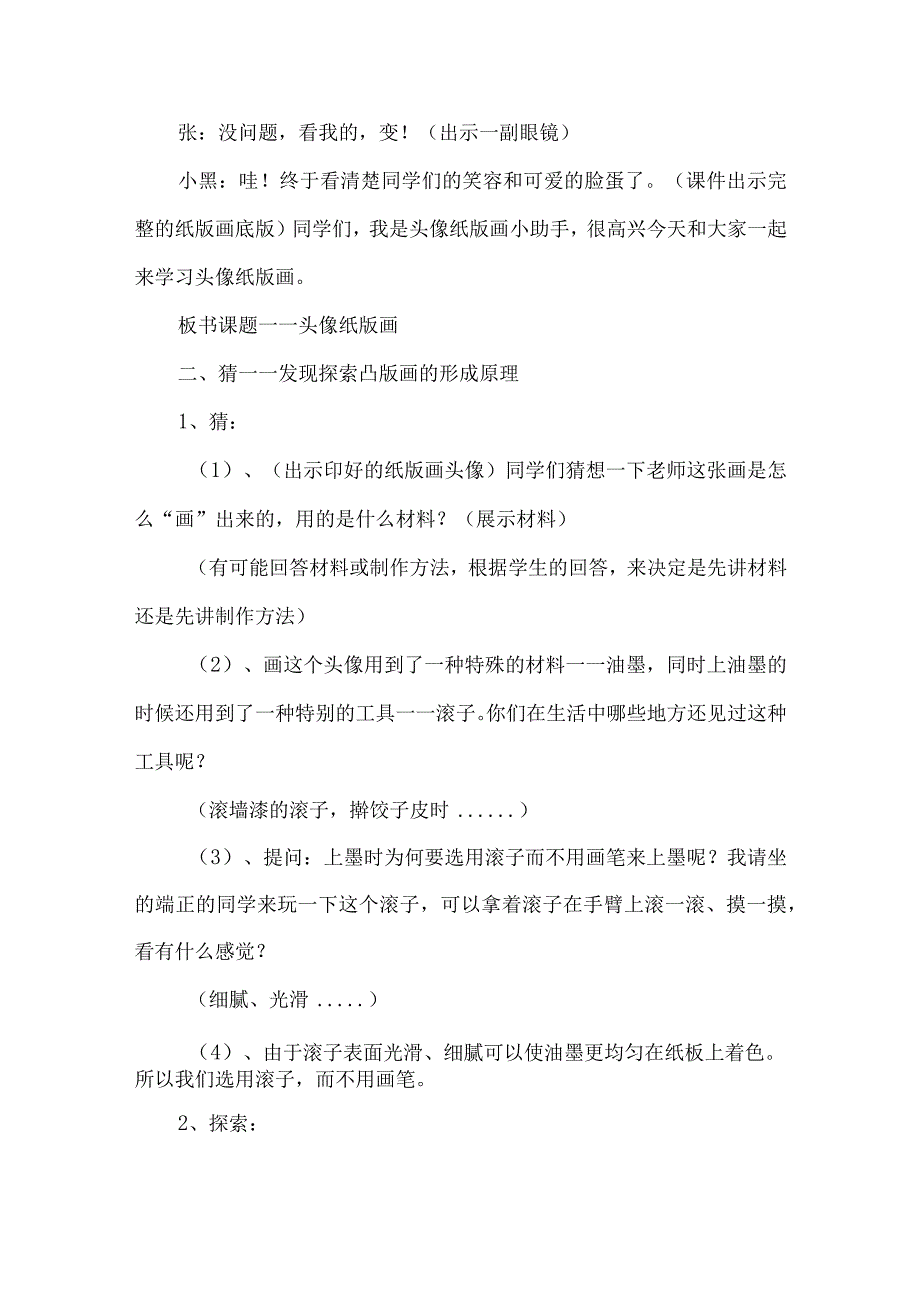 张：没问题，看我的，变！（出示一副眼镜）

小黑：哇！终于看清楚同学们的笑容和可爱的脸蛋了。（课件出示完整的纸版画底版）同学们，我是头像纸版画小助手，很高兴今天和大家一起来学习头像纸版画。

板书课题一一头像纸版画

二、猜一一发现探索凸版画的形成原理

1、猜：

（1）、（出示印好的纸版画头像）同学们猜想一下老师这张画是怎么“画”出来的，用的是什么材料？（展示材料）

（有可能回答材料或制作方法，根据学生的回答，来决定是先讲材料还是先讲制作方法）

（2）、画这个头像用到了一种特殊的材料一一油墨，同时上油墨的时候还用到了一种特别的工具一一滚子。你们在生活中哪些地方还见过这种工具呢？

（滚墙漆的滚子，擀饺子皮时 ......）

（3）、提问：上墨时为何要选用滚子而不用画笔来上墨呢？我请坐的端正的同学来玩一下这个滚子，可以拿着滚子在手臂上滚一滚、摸一摸，看有什么感觉？

（细腻、光滑 .....）

（4）、由于滚子表面光滑、细腻可以使油墨更均匀在纸板上着色。所以我们选用滚子，而不用画笔。

2、探索：